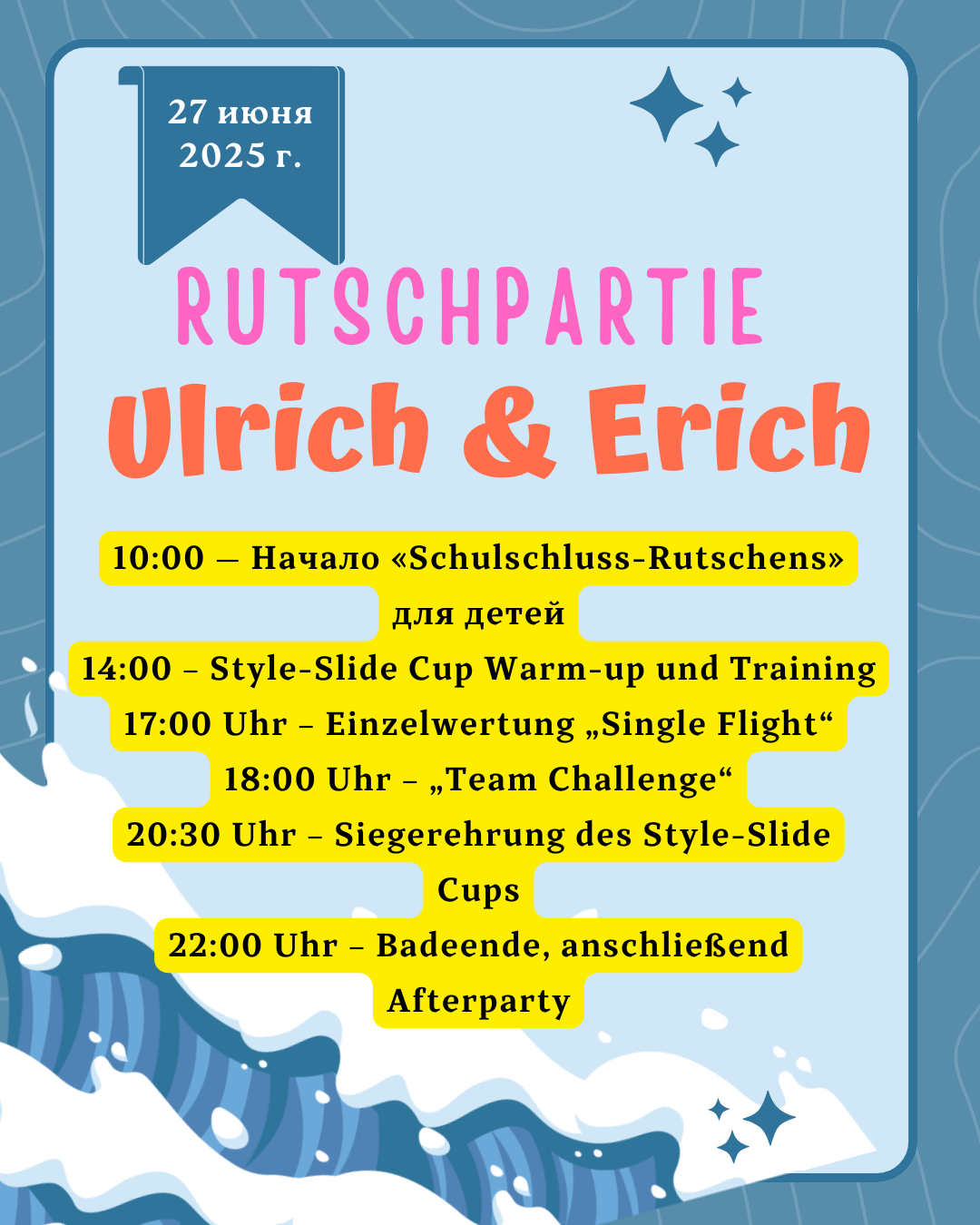 27 июня
2025 г.

RUTSCHPARTIE

Ulrich & Erich

10:00 — Начало «Schulschluss-Rutschens» для детей

14:00 – Style-Slide Cup Warm-up und Training

17:00 Uhr – Einzelwertung „Single Flight“

18:00 Uhr – „Team Challenge“

20:30 Uhr – Siegerehrung des Style-Slide Cups

22:00 Uhr – Badeende, anschließend Afterparty